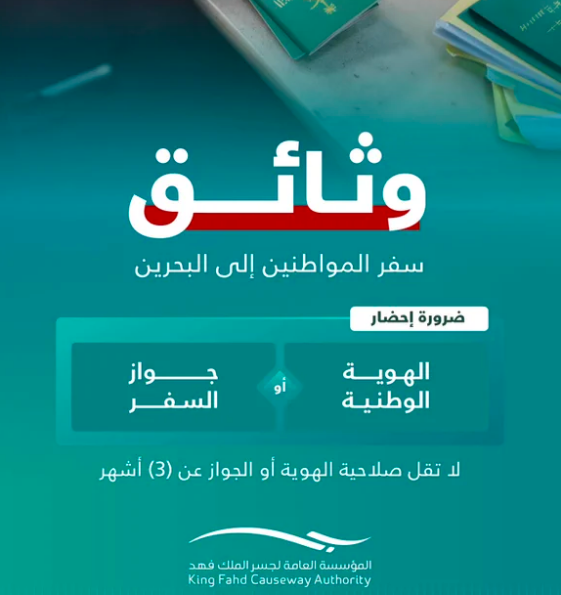 وثائق

سفر المواطنين إلى البحرين

ضرورة إحضار

الهوية
الوطنية

أو

جواز
السفر

لا تقل صلاحية الهوية أو الجواز عن (3) أشهر

المؤسسة العامة لجسر الملك فهد
King Fahd Causeway Authority